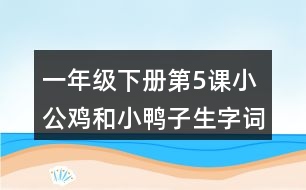 一年级下册第5课小公鸡和小鸭子生字词